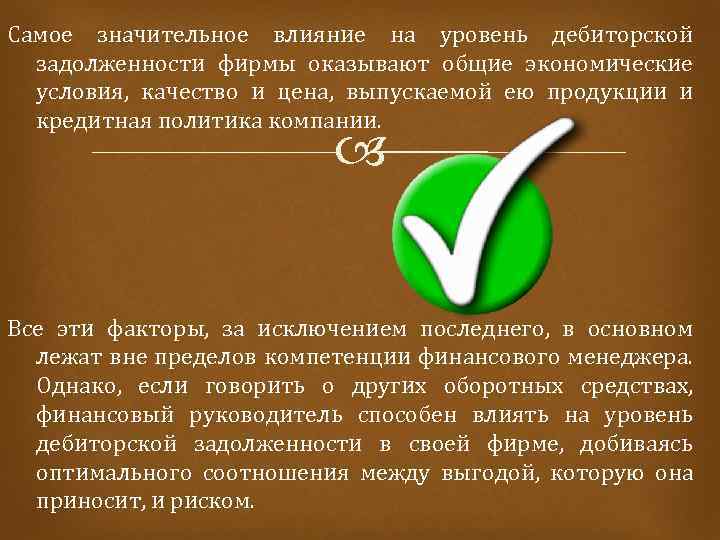 Самое значительное влияние на уровень дебиторской задолженности фирмы оказывают общие экономические условия, качество и цена, выпускаемой ею продукции и кредитная политика компании.

Все эти факторы, за исключением последнего, в основном лежат вне пределов компетенции финансового менеджера. Однако, если говорить о других оборотных средствах, финансовый руководитель способен влиять на уровень дебиторской задолженности в своей фирме, добиваясь оптимального соотношения между выгодой, которую она приносит, и риском.